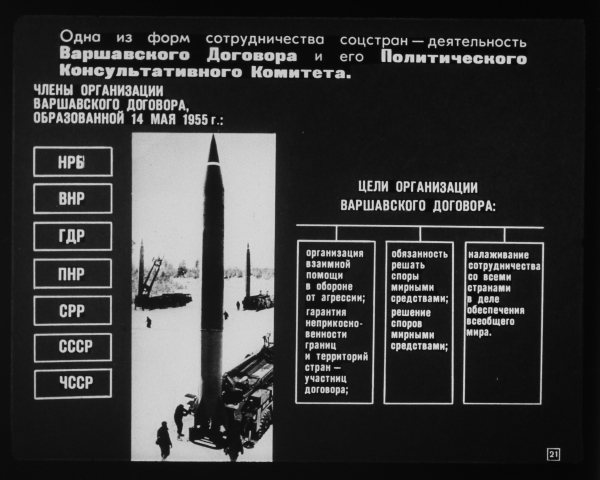 Одна из форм сотрудничества соцстран — деятельность Варшавского Договора и его Политического Консультативного Комитета.

ЧЛЕНЫ ОРГАНИЗАЦИИ ВАРШАВСКОГО ДОГОВОРА, ОБРАЗОВАННОЙ 14 МАЯ 1955 г.:

НРБ

ВНР

ГДР

ПНР

СРР

СССР

ЧССР

ЦЕЛИ ОРГАНИЗАЦИИ ВАРШАВСКОГО ДОГОВОРА:

организация взаимной помощи в обороне от агрессии; гарантия неприкосновенности границ и территорий стран — участниц договора;

обязанность решать споры мирными средствами; решение споров мирными средствами;

налаживание сотрудничества со всеми странами в деле обеспечения всеобщего мира.

21